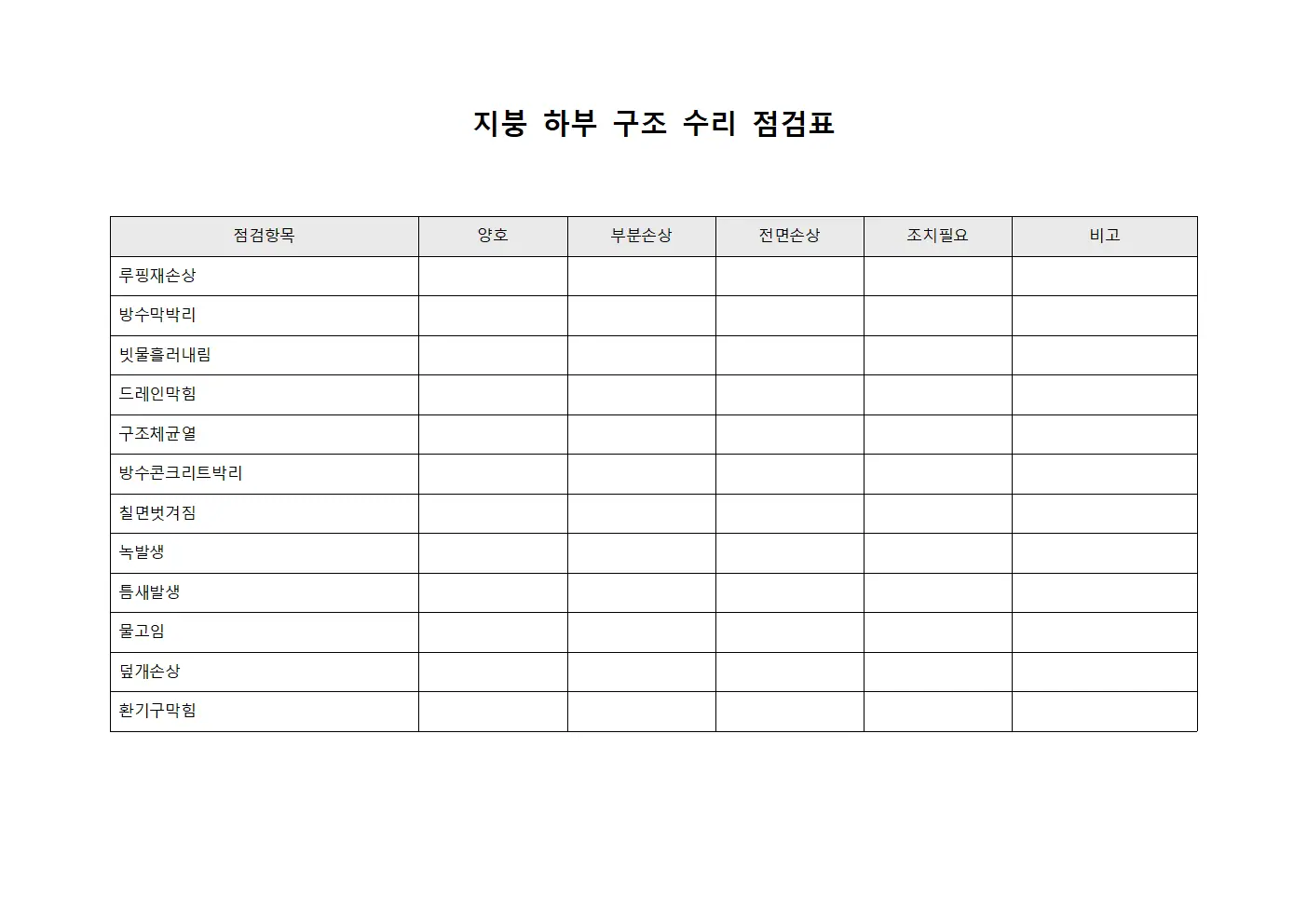 지붕 하부 구조 수리 점검표

| 점검항목 | 양호 | 부분손상 | 전면손상 | 조치필요 | 비고 |
|---|---|---|---|---|---|
| 루핑재손상 | | | | | |
| 방수막박리 | | | | | |
| 빗물흘러내림 | | | | | |
| 드레인막힘 | | | | | |
| 구조체균열 | | | | | |
| 방수콘크리트박리 | | | | | |
| 칠면벗겨짐 | | | | | |
| 녹발생 | | | | | |
| 틈새발생 | | | | | |
| 물고임 | | | | | |
| 덮개손상 | | | | | |
| 환기구막힘 | | | | | |